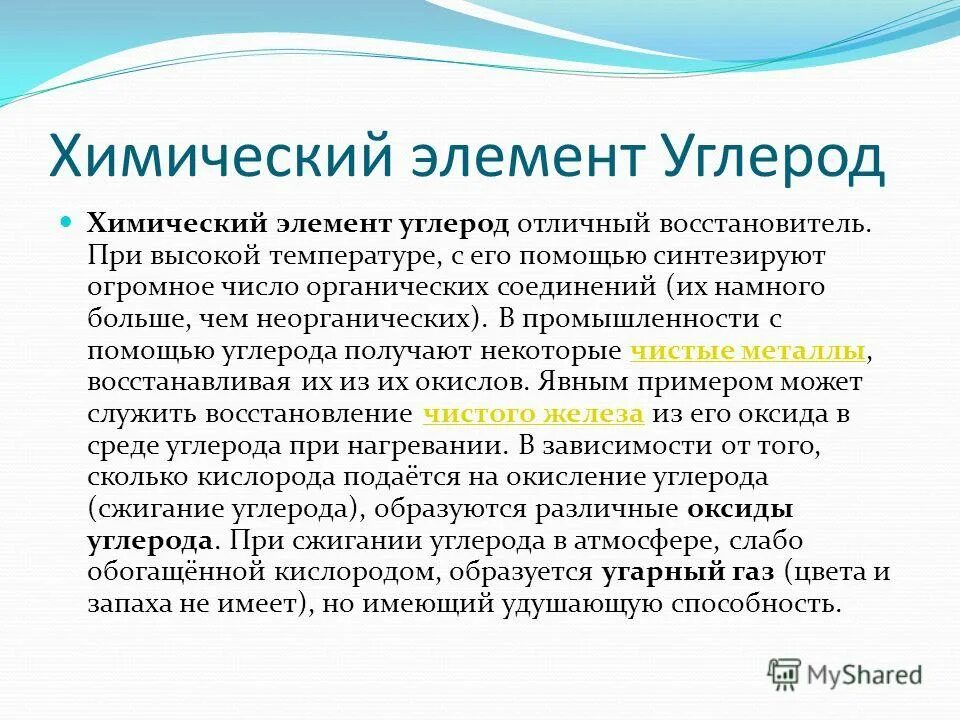 Химический элемент Углерод

Химический элемент углерод отличный восстановитель. При высокой температуре, с его помощью синтезируют огромное число органических соединений (их намного больше, чем неорганических). В промышленности с помощью углерода получают некоторые чистые металлы, восстанавливая их из их окислов. Явным примером может служить восстановление чистого железа из его оксида в среде углерода при нагревании. В зависимости от того, сколько кислорода подаётся на окисление углерода (сжигание углерода), образуются различные оксиды углерода. При сжигании углерода в атмосфере, слабо обогащённой кислородом, образуется угарный газ (цвета и запаха не имеет), но имеющий удушающую способность.

MyShared